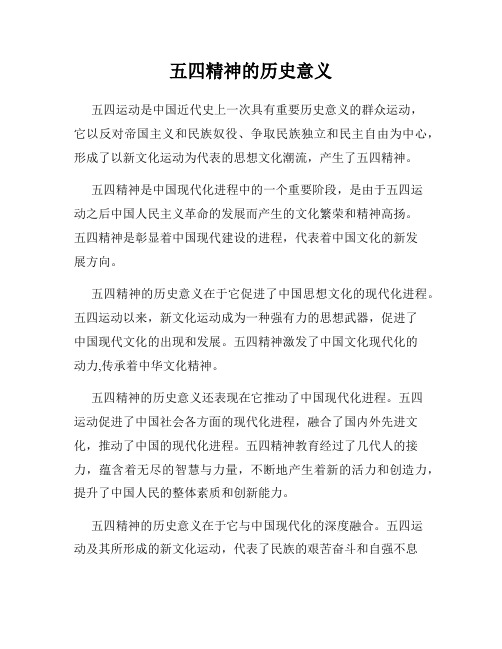 五四精神的历史意义

五四运动是中国近代史上一次具有重要历史意义的群众运动，它以反对帝国主义和民族奴役、争取民族独立和民主自由为中心，形成了以新文化运动为代表的思想文化潮流，产生了五四精神。

五四精神是中国现代化进程中的一个重要阶段，是由于五四运动之后中国人民主义革命的发展而产生的文化繁荣和精神高扬。五四精神是彰显着中国现代建设的进程，代表着中国文化的新发展方向。

五四精神的历史意义在于它促进了中国思想文化的现代化进程。五四运动以来，新文化运动成为一种强有力的思想武器，促进了中国现代文化的出现和发展。五四精神激发了中国文化现代化的动力,传承着中华文化精神。

五四精神的历史意义还表现在它推动了中国现代化进程。五四运动促进了中国社会各方面的现代化进程，融合了国内外先进文化，推动了中国的现代化进程。五四精神教育经过了几代人的接力，蕴含着无尽的智慧与力量，不断地产生着新的活力和创造力，提升了中国人民的整体素质和创新能力。

五四精神的历史意义在于它与中国现代化的深度融合。五四运动及其所形成的新文化运动，代表了民族的艰苦奋斗和自强不息